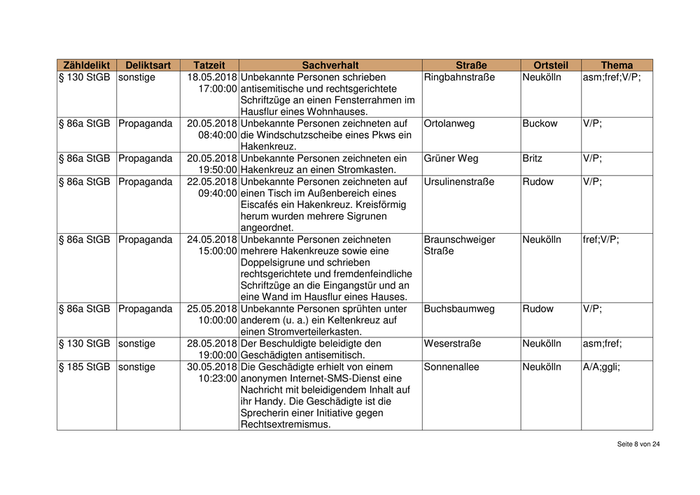 | Zähldelikt | Deliktsart | Tatzeit | Sachverhalt | Straße | Ortsteil | Thema |
|---|---|---|---|---|---|---|
| § 130 StGB | sonstige | 18.05.2018 17:00:00 | Unbekannte Personen schrieben antisemitische und rechtsgerichtete Schriftzüge an einen Fensterrahmen im Hausflur eines Wohnhauses. | Ringbahnstraße | Neukölln | asm;fref;V/P; |
| § 86a StGB | Propaganda | 20.05.2018 08:40:00 | Unbekannte Personen zeichneten auf die Windschutzscheibe eines Pkws ein Hakenkreuz. | Ortolanweg | Buckow | V/P; |
| § 86a StGB | Propaganda | 20.05.2018 19:50:00 | Unbekannte Personen zeichneten ein Hakenkreuz an einen Stromkasten. | Grüner Weg | Britz | V/P; |
| § 86a StGB | Propaganda | 22.05.2018 09:40:00 | Unbekannte Personen zeichneten auf einen Tisch im Außenbereich eines Eiscafés ein Hakenkreuz. Kreisförmig herum wurden mehrere Sigrunen angeordnet. | Ursulinenstraße | Rudow | V/P; |
| § 86a StGB | Propaganda | 24.05.2018 15:00:00 | Unbekannte Personen zeichneten mehrere Hakenkreuze sowie eine Doppelsigrune und schrieben rechtsgerichtete und fremdenfeindliche Schriftzüge an die Eingangstür und an eine Wand im Hausflur eines Hauses. | Braunschweiger Straße | Neukölln | fref;V/P; |
| § 86a StGB | Propaganda | 25.05.2018 10:00:00 | Unbekannte Personen sprühten unter anderem (u. a.) ein Keltenkreuz auf einen Stromverteilerkasten. | Buchsbaumweg | Rudow | V/P; |
| § 130 StGB | sonstige | 28.05.2018 19:00:00 | Der Beschuldigte beleidigte den Geschädigten antisemitisch. | Weserstraße | Neukölln | asm;fref; |
| § 185 StGB | sonstige | 30.05.2018 10:23:00 | Die Geschädigte erhielt von einem anonymen Internet-SMS-Dienst eine Nachricht mit beleidigendem Inhalt auf ihr Handy. Die Geschädigte ist die Sprecherin einer Initiative gegen Rechtsextremismus. | Sonnenallee | Neukölln | A/A;ggli; |

Seite 8 von 24